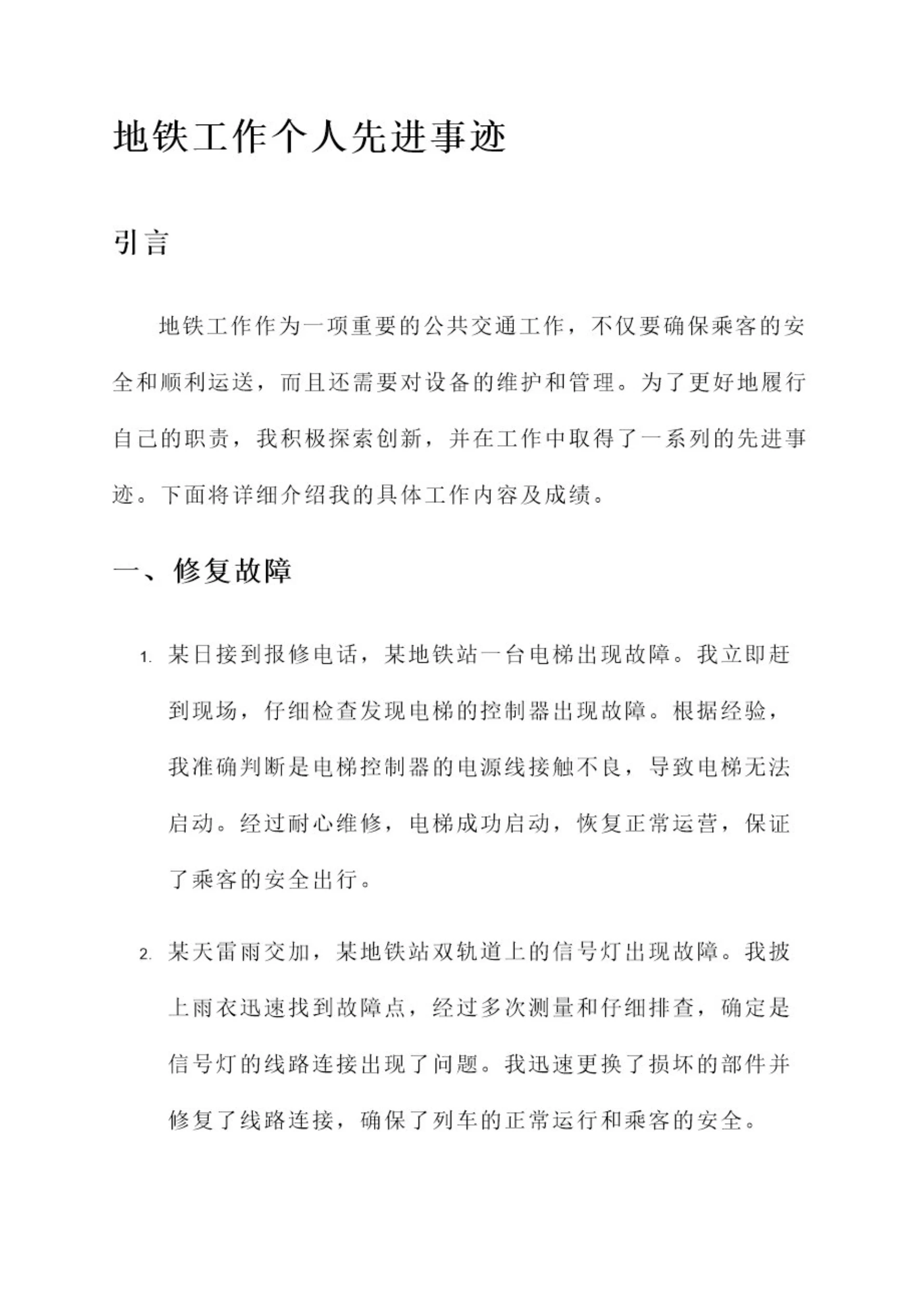 地铁工作个人先进事迹

引言

地铁工作作为一项重要的公共交通工作，不仅要确保乘客的安全和顺利运送，而且还需要对设备的维护和管理。为了更好地履行自己的职责，我积极探索创新，并在工作中取得了一系列的先进事迹。下面将详细介绍我的具体工作内容及成绩。

一、修复故障

1. 某日接到报修电话，某地铁站一台电梯出现故障。我立即赶到现场，仔细检查发现电梯的控制器出现故障。根据经验，我准确判断是电梯控制器的电源线接触不良，导致电梯无法启动。经过耐心维修，电梯成功启动，恢复正常运营，保证了乘客的安全出行。

2. 某天雷雨交加，某地铁站双轨道上的信号灯出现故障。我披上雨衣迅速找到故障点，经过多次测量和仔细排查，确定是信号灯的线路连接出现了问题。我迅速更换了损坏的部件并修复了线路连接，确保了列车的正常运行和乘客的安全。